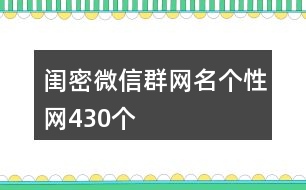 闺密微信群网名个性网430个